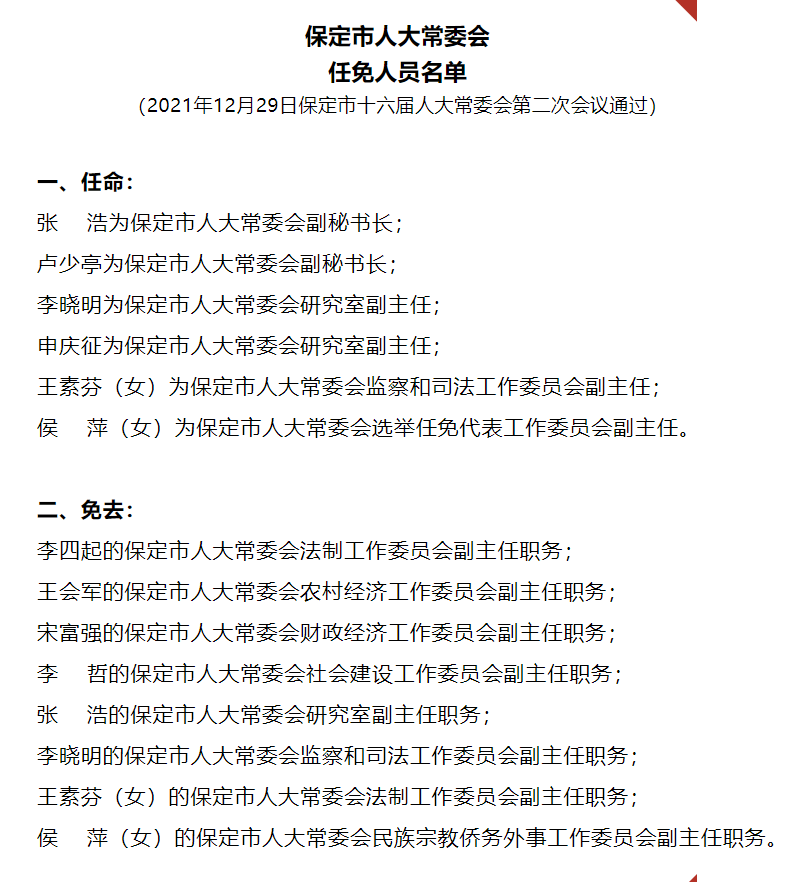 保定市人大常委会
任免人员名单
（2021年12月29日保定市十六届人大常委会第二次会议通过）

一、任命：
张　浩为保定市人大常委会副秘书长；
卢少亭为保定市人大常委会副秘书长；
李晓明为保定市人大常委会研究室副主任；
申庆征为保定市人大常委会研究室副主任；
王素芬（女）为保定市人大常委会监察和司法工作委员会副主任；
侯　萍（女）为保定市人大常委会选举任免代表工作委员会副主任。

二、免去：
李四起的保定市人大常委会法制工作委员会副主任职务；
王会军的保定市人大常委会农村经济工作委员会副主任职务；
宋富强的保定市人大常委会财政经济工作委员会副主任职务；
李　哲的保定市人大常委会社会建设工作委员会副主任职务；
张　浩的保定市人大常委会研究室副主任职务；
李晓明的保定市人大常委会监察和司法工作委员会副主任职务；
王素芬（女）的保定市人大常委会法制工作委员会副主任职务；
侯　萍（女）的保定市人大常委会民族宗教侨务外事工作委员会副主任职务。